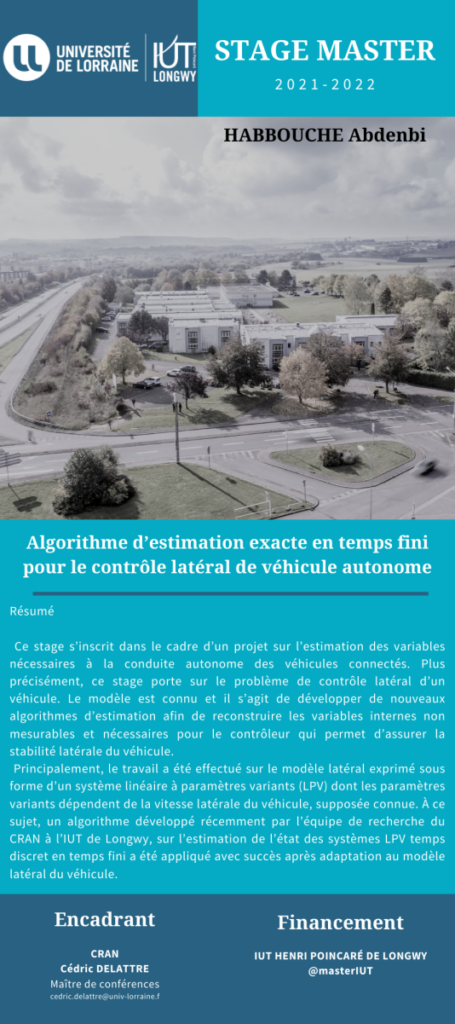 UNIVERSITÉ DE LORRAINE

IUT LONGWY

STAGE MASTER

2021-2022

HABBOUCHE Abdenbi

Algorithme d'estimation exacte en temps fini pour le contrôle latéral de véhicule autonome

Résumé

Ce stage s'inscrit dans le cadre d'un projet sur l'estimation des variables nécessaires à la conduite autonome des véhicules connectés. Plus précisément, ce stage porte sur le problème de contrôle latéral d'un véhicule. Le modèle est connu et il s'agit de développer de nouveaux algorithmes d'estimation afin de reconstruire les variables internes non mesurables et nécessaires pour le contrôleur qui permet d'assurer la stabilité latérale du véhicule.

Principalement, le travail a été effectué sur le modèle latéral exprimé sous forme d'un système linéaire à paramètres variants (LPV) dont les paramètres variants dépendent de la vitesse latérale du véhicule, supposée connue. À ce sujet, un algorithme développé récemment par l'équipe de recherche du CRAN à l'IUT de Longwy, sur l'estimation de l'état des systèmes LPV temps discret en temps fini a été appliqué avec succès après adaptation au modèle latéral du véhicule.

Encadrant

CRAN
Cédric DELATTRE
Maître de conférences
cedric.delattre@univ-lorraine.f

Financement

IUT HENRI POINCARÉ DE LONGWY
@masterIUT